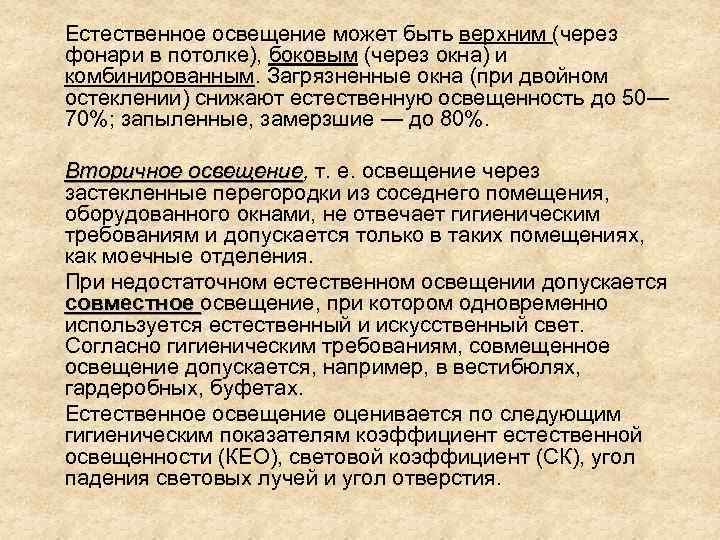 Естественное освещение может быть верхним (через фонари в потолке), боковым (через окна) и комбинированным. Загрязненные окна (при двойном остеклении) снижают естественную освещенность до 50—70%; запыленные, замерзшие — до 80%.

Вторичное освещение, т. е. освещение через застекленные перегородки из соседнего помещения, оборудованного окнами, не отвечает гигиеническим требованиям и допускается только в таких помещениях, как моечные отделения.

При недостаточном естественном освещении допускается совместное освещение, при котором одновременно используется естественный и искусственный свет. Согласно гигиеническим требованиям, совмещенное освещение допускается, например, в вестибюлях, гардеробных, буфетах.

Естественное освещение оценивается по следующим гигиеническим показателям коэффициент естественной освещенности (КЕО), световой коэффициент (СК), угол падения световых лучей и угол отверстия.